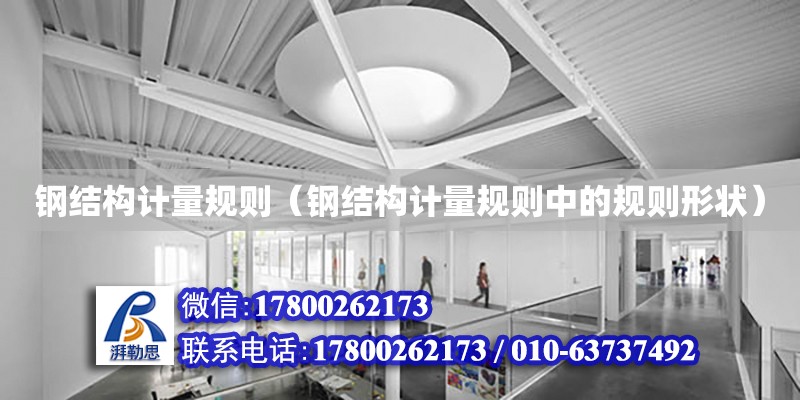 钢结构计量规则（钢结构计量规则中的规则形状）

湃勒思

微信:17800262173

联系电话:17800262173 / 010-63737492